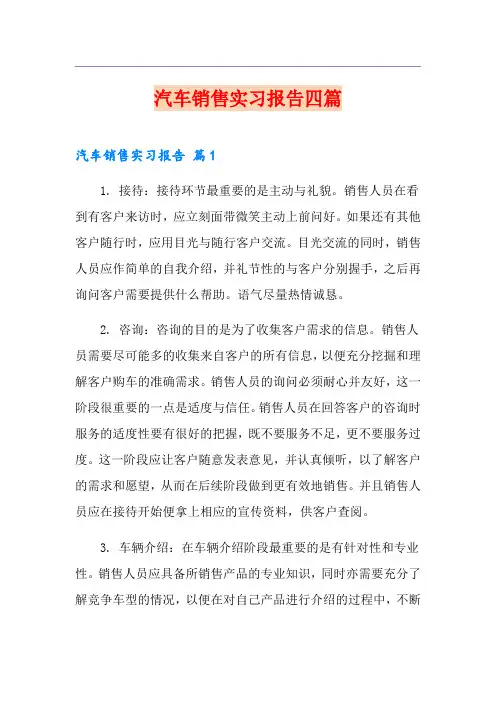 汽车销售实习报告四篇

汽车销售实习报告 篇1

1. 接待：接待环节最重要的是主动与礼貌。销售人员在看到有客户来访时，应立刻面带微笑主动上前问好。如果还有其他客户随行时，应用目光与随行客户交流。目光交流的同时，销售人员应作简单的自我介绍，并礼节性的与客户分别握手，之后再询问客户需要提供什么帮助。语气尽量热情诚恳。

2. 咨询：咨询的目的是为了收集客户需求的信息。销售人员需要尽可能多的收集来自客户的所有信息，以便充分挖掘和理解客户购车的准确需求。销售人员的询问必须耐心并友好，这一阶段很重要的一点是适度与信任。销售人员在回答客户的咨询时服务的适度性要有很好的把握，既不要服务不足，更不要服务过度。这一阶段应让客户随意发表意见，并认真倾听，以了解客户的需求和愿望，从而在后续阶段做到更有效地销售。并且销售人员应在接待开始便拿上相应的宣传资料，供客户查阅。

3. 车辆介绍：在车辆介绍阶段最重要的是有针对性和专业性。销售人员应具备所销售产品的专业知识，同时亦需要充分了解竞争车型的情况，以便在对自己产品进行介绍的过程中，不断